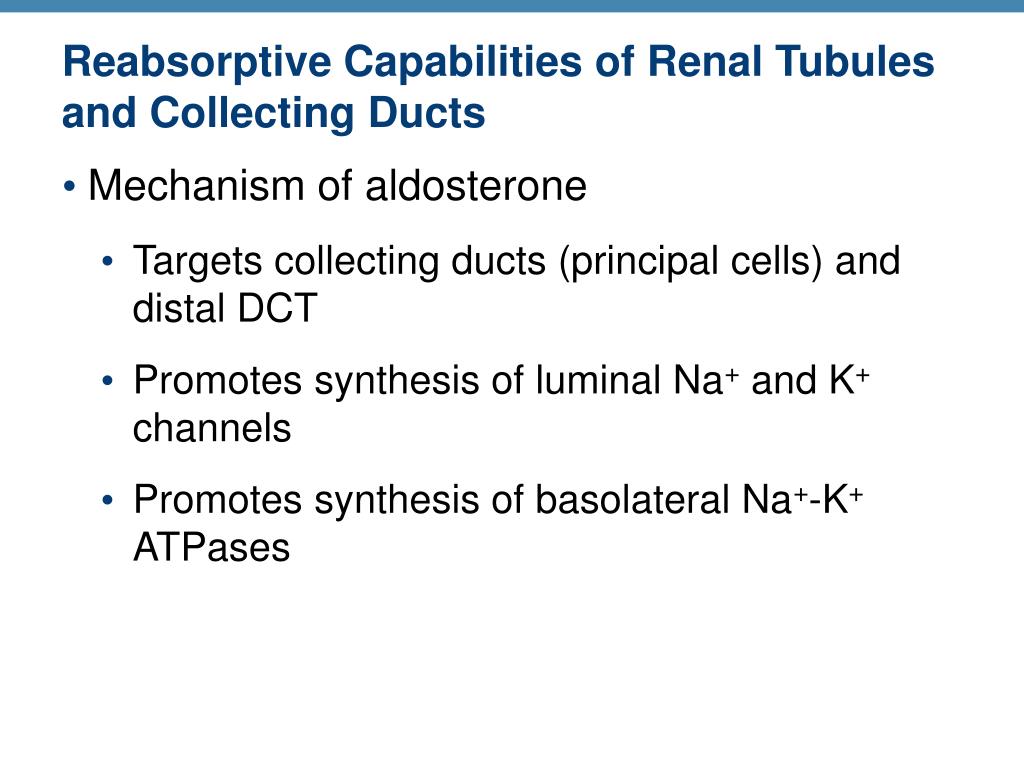 Reabsorptive Capabilities of Renal Tubules and Collecting Ducts

• Mechanism of aldosterone
  • Targets collecting ducts (principal cells) and distal DCT
  • Promotes synthesis of luminal $Na^+$ and $K^+$ channels
  • Promotes synthesis of basolateral $Na^+$-$K^+$ ATPases